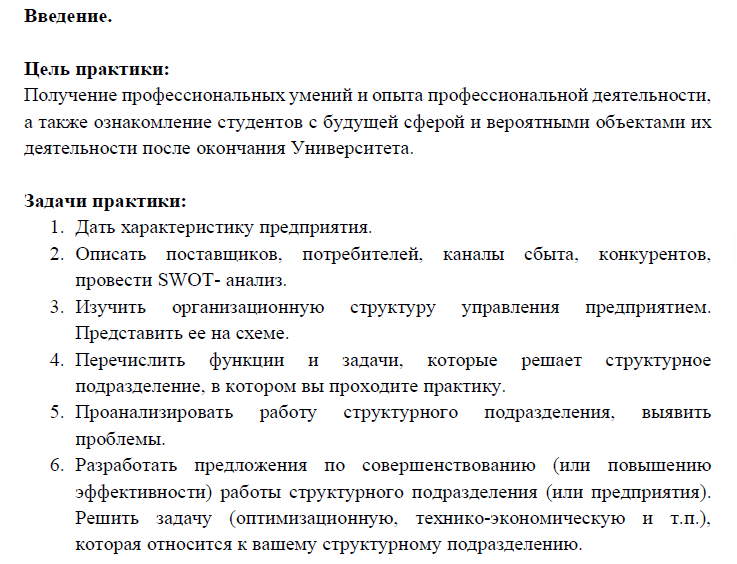 **Введение.**

**Цель практики:**
Получение профессиональных умений и опыта профессиональной деятельности, а также ознакомление студентов с будущей сферой и вероятными объектами их деятельности после окончания Университета.

**Задачи практики:**
1. Дать характеристику предприятия.
2. Описать поставщиков, потребителей, каналы сбыта, конкурентов, провести SWOT- анализ.
3. Изучить организационную структуру управления предприятием. Представить ее на схеме.
4. Перечислить функции и задачи, которые решает структурное подразделение, в котором вы проходите практику.
5. Проанализировать работу структурного подразделения, выявить проблемы.
6. Разработать предложения по совершенствованию (или повышению эффективности) работы структурного подразделения (или предприятия). Решить задачу (оптимизационную, технико-экономическую и т.п.), которая относится к вашему структурному подразделению.